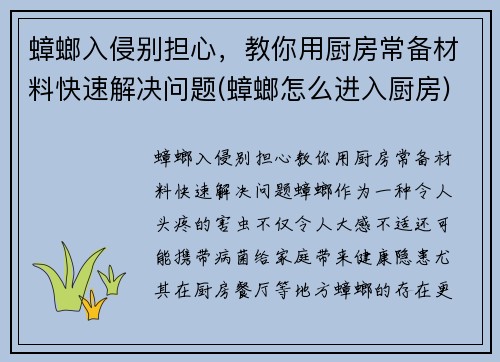 蟑螂入侵别担心，教你用厨房常备材料快速解决问题(蟑螂怎么进入厨房)

蟑螂入侵别担心教你用厨房常备材料快速解决问题蟑螂作为一种令人头疼的害虫不仅令人大感不适还可能携带病菌给家庭带来健康隐患尤其在厨房餐厅等地方蟑螂的存在更